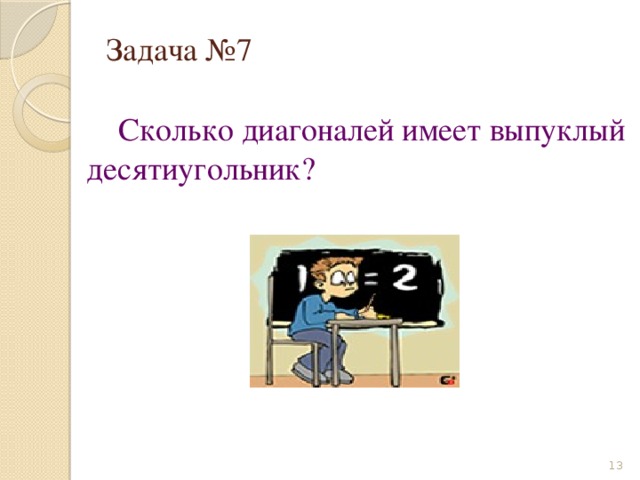 Задача №7

Сколько диагоналей имеет выпуклый десятиугольник?

1 = 2

13